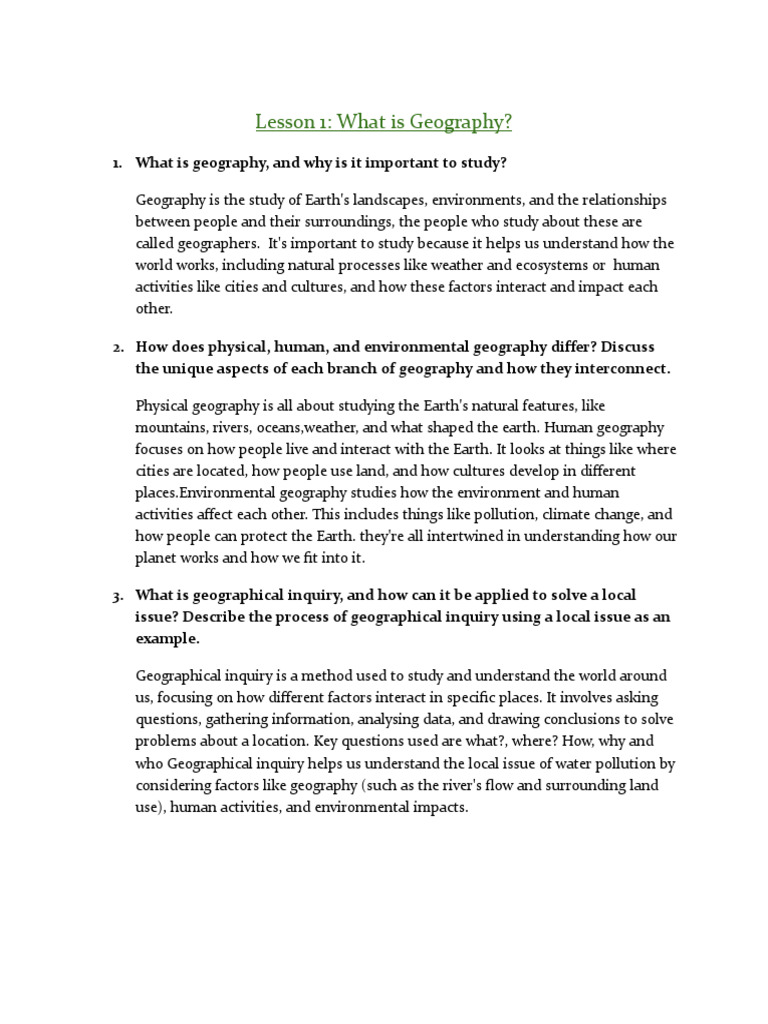 Lesson 1: What is Geography?

1. What is geography, and why is it important to study?

Geography is the study of Earth's landscapes, environments, and the relationships between people and their surroundings, the people who study about these are called geographers. It's important to study because it helps us understand how the world works, including natural processes like weather and ecosystems or human activities like cities and cultures, and how these factors interact and impact each other.

2. How does physical, human, and environmental geography differ? Discuss the unique aspects of each branch of geography and how they interconnect.

Physical geography is all about studying the Earth's natural features, like mountains, rivers, oceans,weather, and what shaped the earth. Human geography focuses on how people live and interact with the Earth. It looks at things like where cities are located, how people use land, and how cultures develop in different places.Environmental geography studies how the environment and human activities affect each other. This includes things like pollution, climate change, and how people can protect the Earth. they're all intertwined in understanding how our planet works and how we fit into it.

3. What is geographical inquiry, and how can it be applied to solve a local issue? Describe the process of geographical inquiry using a local issue as an example.

Geographical inquiry is a method used to study and understand the world around us, focusing on how different factors interact in specific places. It involves asking questions, gathering information, analysing data, and drawing conclusions to solve problems about a location. Key questions used are what?, where? How, why and who Geographical inquiry helps us understand the local issue of water pollution by considering factors like geography (such as the river's flow and surrounding land use), human activities, and environmental impacts.